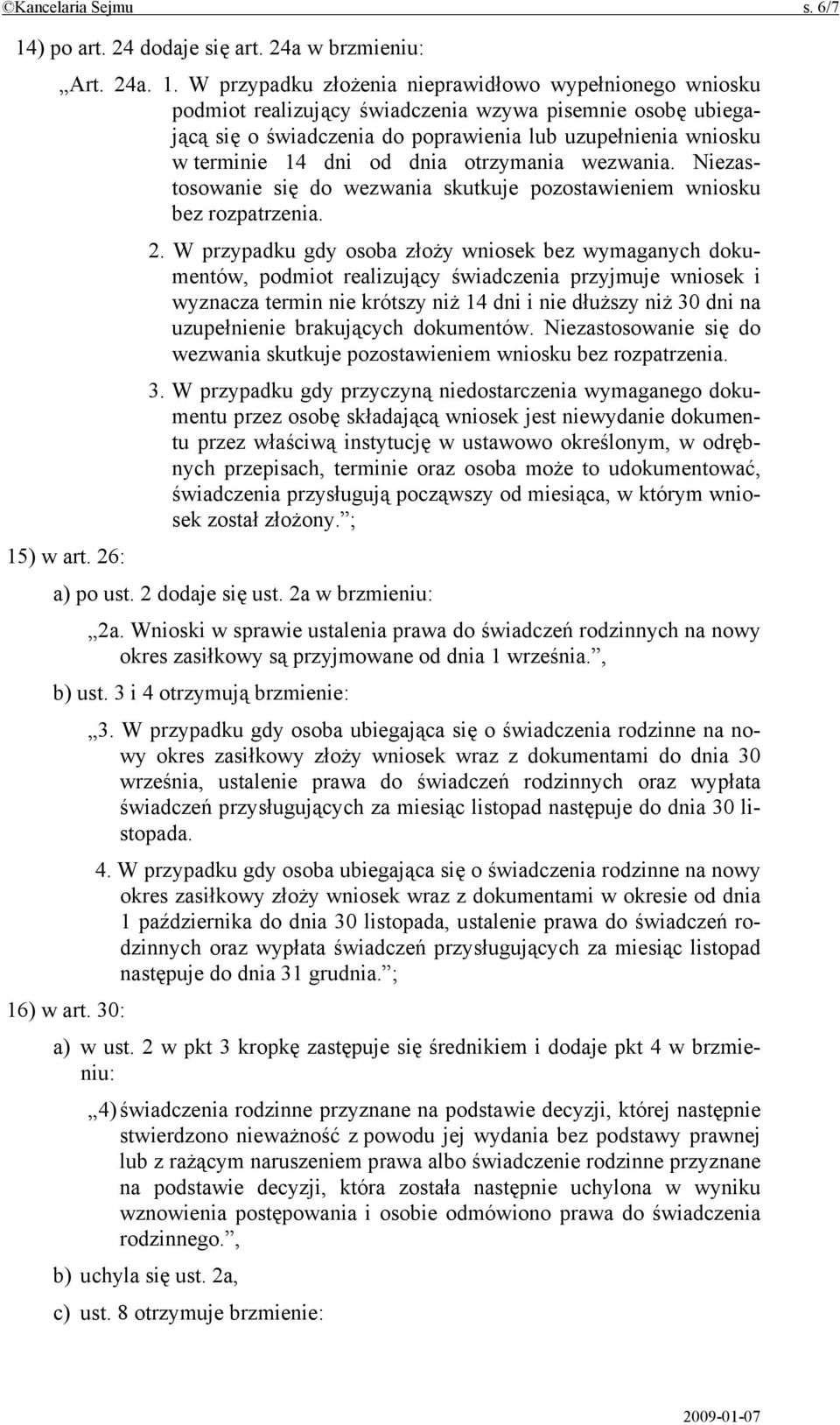 ©Kancelaria Sejmu s. 6/7

14) po art. 24 dodaje się art. 24a w brzmieniu:

„Art. 24a. 1. W przypadku złożenia nieprawidłowo wypełnionego wniosku podmiot realizujący świadczenia wzywa pisemnie osobę ubiegającą się o świadczenia do poprawienia lub uzupełnienia wniosku w terminie 14 dni od dnia otrzymania wezwania. Niezastosowanie się do wezwania skutkuje pozostawieniem wniosku bez rozpatrzenia.

2. W przypadku gdy osoba złoży wniosek bez wymaganych dokumentów, podmiot realizujący świadczenia przyjmuje wniosek i wyznacza termin nie krótszy niż 14 dni i nie dłuższy niż 30 dni na uzupełnienie brakujących dokumentów. Niezastosowanie się do wezwania skutkuje pozostawieniem wniosku bez rozpatrzenia.

3. W przypadku gdy przyczyną niedostarczenia wymaganego dokumentu przez osobę składającą wniosek jest niewydanie dokumentu przez właściwą instytucję w ustawowo określonym, w odrębnych przepisach, terminie oraz osoba może to udokumentować, świadczenia przysługują począwszy od miesiąca, w którym wniosek został złożony.”;

15) w art. 26:

a) po ust. 2 dodaje się ust. 2a w brzmieniu:

„2a. Wnioski w sprawie ustalenia prawa do świadczeń rodzinnych na nowy okres zasiłkowy są przyjmowane od dnia 1 września.”,

b) ust. 3 i 4 otrzymują brzmienie:

„3. W przypadku gdy osoba ubiegająca się o świadczenia rodzinne na nowy okres zasiłkowy złoży wniosek wraz z dokumentami do dnia 30 września, ustalenie prawa do świadczeń rodzinnych oraz wypłata świadczeń przysługujących za miesiąc listopad następuje do dnia 30 listopada.

4. W przypadku gdy osoba ubiegająca się o świadczenia rodzinne na nowy okres zasiłkowy złoży wniosek wraz z dokumentami w okresie od dnia 1 października do dnia 30 listopada, ustalenie prawa do świadczeń rodzinnych oraz wypłata świadczeń przysługujących za miesiąc listopad następuje do dnia 31 grudnia.”;

16) w art. 30:

a) w ust. 2 w pkt 3 kropkę zastępuje się średnikiem i dodaje pkt 4 w brzmieniu:

„4) świadczenia rodzinne przyznane na podstawie decyzji, której następnie stwierdzono nieważność z powodu jej wydania bez podstawy prawnej lub z rażącym naruszeniem prawa albo świadczenie rodzinne przyznane na podstawie decyzji, która została następnie uchylona w wyniku wznowienia postępowania i osobie odmówiono prawa do świadczenia rodzinnego.”,

b) uchyla się ust. 2a,

c) ust. 8 otrzymuje brzmienie:

2009-01-07